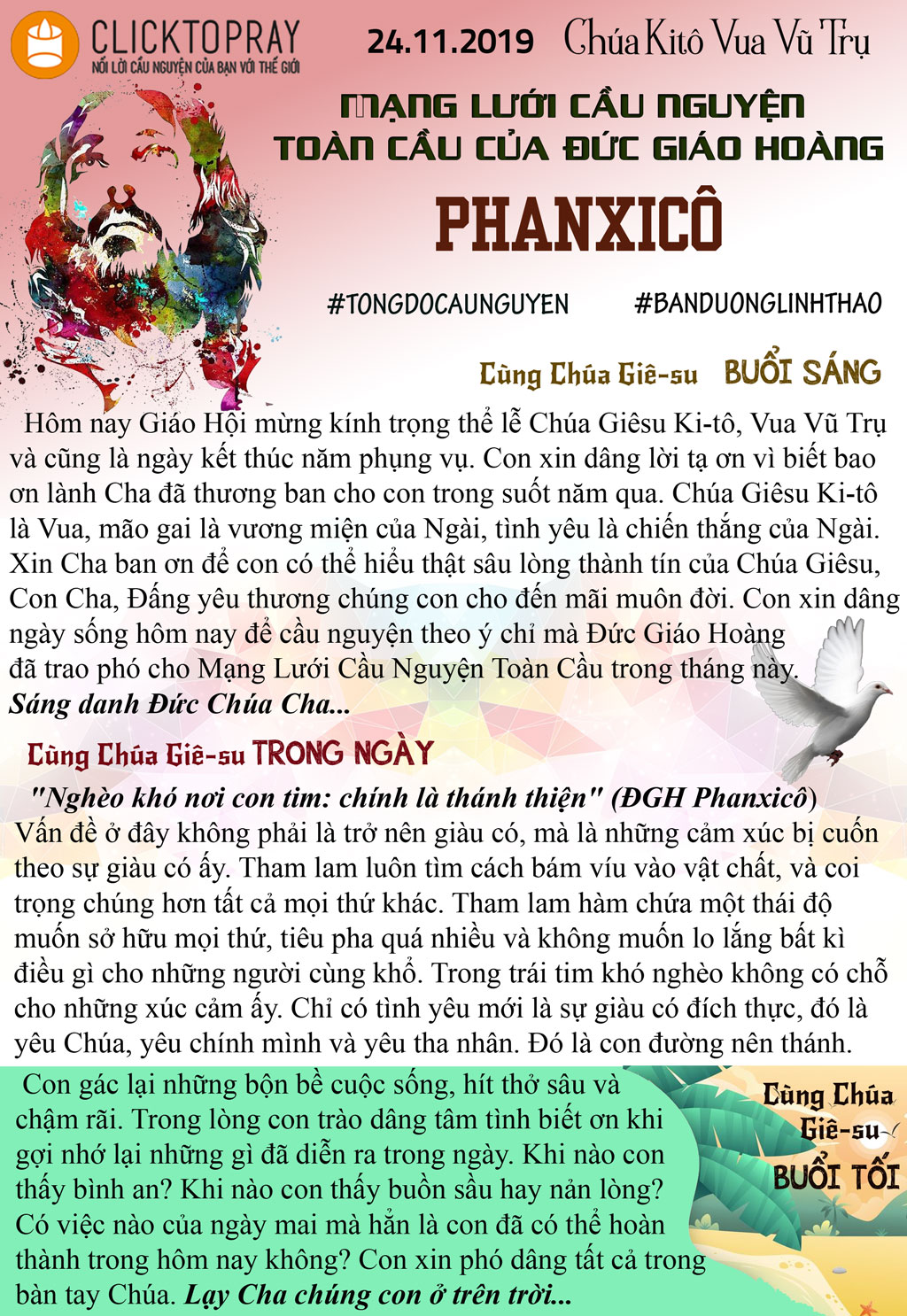 CLICKTOPRAY
NỐI LỜI CẦU NGUYỆN CỦA BẠN VỚI THẾ GIỚI

24.11.2019 Chúa Kitô Vua Vũ Trụ

MẠNG LƯỚI CẦU NGUYỆN TOÀN CẦU CỦA ĐỨC GIÁO HOÀNG
PHANXICÔ

#TONGDOCAUNGUYEN #BANDUONGLINHTHAO

Cùng Chúa Giê-su BUỔI SÁNG

Hôm nay Giáo Hội mừng kính trọng thể lễ Chúa Giêsu Ki-tô, Vua Vũ Trụ và cũng là ngày kết thúc năm phụng vụ. Con xin dâng lời tạ ơn vì biết bao ơn lành Cha đã thương ban cho con trong suốt năm qua. Chúa Giêsu Ki-tô là Vua, mão gai là vương miện của Ngài, tình yêu là chiến thắng của Ngài. Xin Cha ban ơn để con có thể hiểu thật sâu lòng thành tín của Chúa Giêsu, Con Cha, Đấng yêu thương chúng con cho đến mãi muôn đời. Con xin dâng ngày sống hôm nay để cầu nguyện theo ý chỉ mà Đức Giáo Hoàng đã trao phó cho Mạng Lưới Cầu Nguyện Toàn Cầu trong tháng này.
Sáng danh Đức Chúa Cha...

Cùng Chúa Giê-su TRONG NGÀY

"Nghèo khó nơi con tim: chính là thánh thiện" (ĐGH Phanxicô)
Vấn đề ở đây không phải là trở nên giàu có, mà là những cảm xúc bị cuốn theo sự giàu có ấy. Tham lam luôn tìm cách bám víu vào vật chất, và coi trọng chúng hơn tất cả mọi thứ khác. Tham lam hàm chứa một thái độ muốn sở hữu mọi thứ, tiêu pha quá nhiều và không muốn lo lắng bất kì điều gì cho những người cùng khổ. Trong trái tim khó nghèo không có chỗ cho những xúc cảm ấy. Chỉ có tình yêu mới là sự giàu có đích thực, đó là yêu Chúa, yêu chính mình và yêu tha nhân. Đó là con đường nên thánh.

Con gác lại những bộn bề cuộc sống, hít thở sâu và chậm rãi. Trong lòng con trào dâng tâm tình biết ơn khi gợi nhớ lại những gì đã diễn ra trong ngày. Khi nào con thấy bình an? Khi nào con thấy buồn sầu hay nản lòng? Có việc nào của ngày mai mà hẳn là con đã có thể hoàn thành trong hôm nay không? Con xin phó dâng tất cả trong bàn tay Chúa. Lạy Cha chúng con ở trên trời...

Cùng Chúa Giê-su BUỔI TỐI